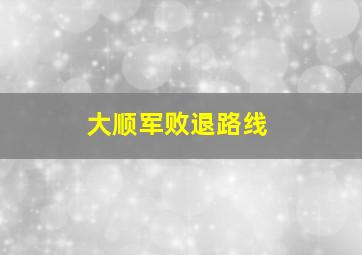 大顺军败退路线